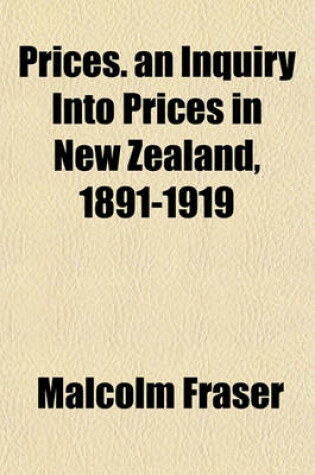 Prices. an Inquiry Into Prices in New Zealand, 1891-1919

Malcolm Fraser